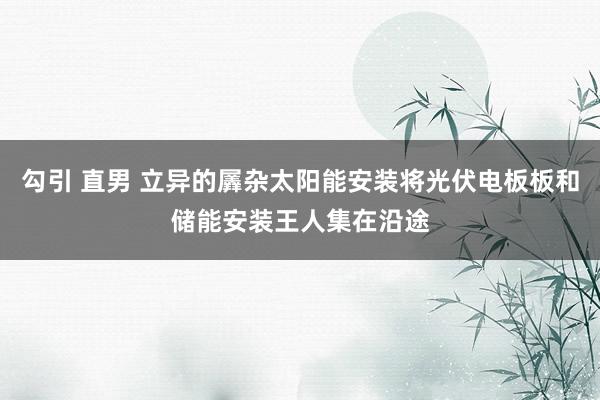 勾引 直男 立异的羼杂太阳能安装将光伏电板板和储能安装王人集在沿途